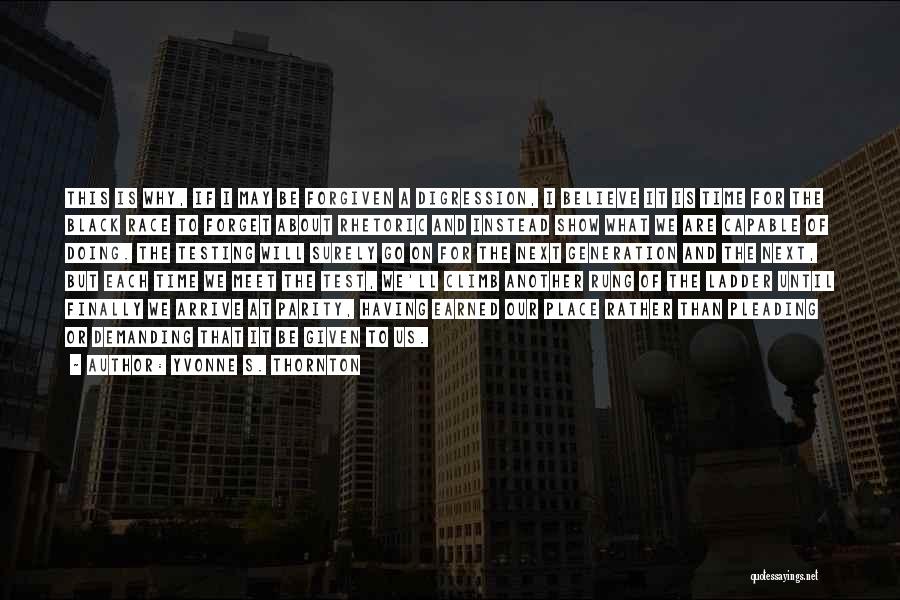 THIS IS WHY, IF I MAY BE FORGIVEN A DIGRESSION, I BELIEVE IT IS TIME FOR THE BLACK RACE TO FORGET ABOUT RHETORIC AND INSTEAD SHOW WHAT WE ARE CAPABLE OF DOING. THE TESTING WILL SURELY GO ON FOR THE NEXT GENERATION AND THE NEXT, BUT EACH TIME WE MEET THE TEST, WE'LL CLIMB ANOTHER RUNG OF THE LADDER UNTIL FINALLY WE ARRIVE AT PARITY, HAVING EARNED OUR PLACE RATHER THAN PLEADING OR DEMANDING THAT IT BE GIVEN TO US.

~ AUTHOR: YVONNE S. THORNTON

quotessayings.net